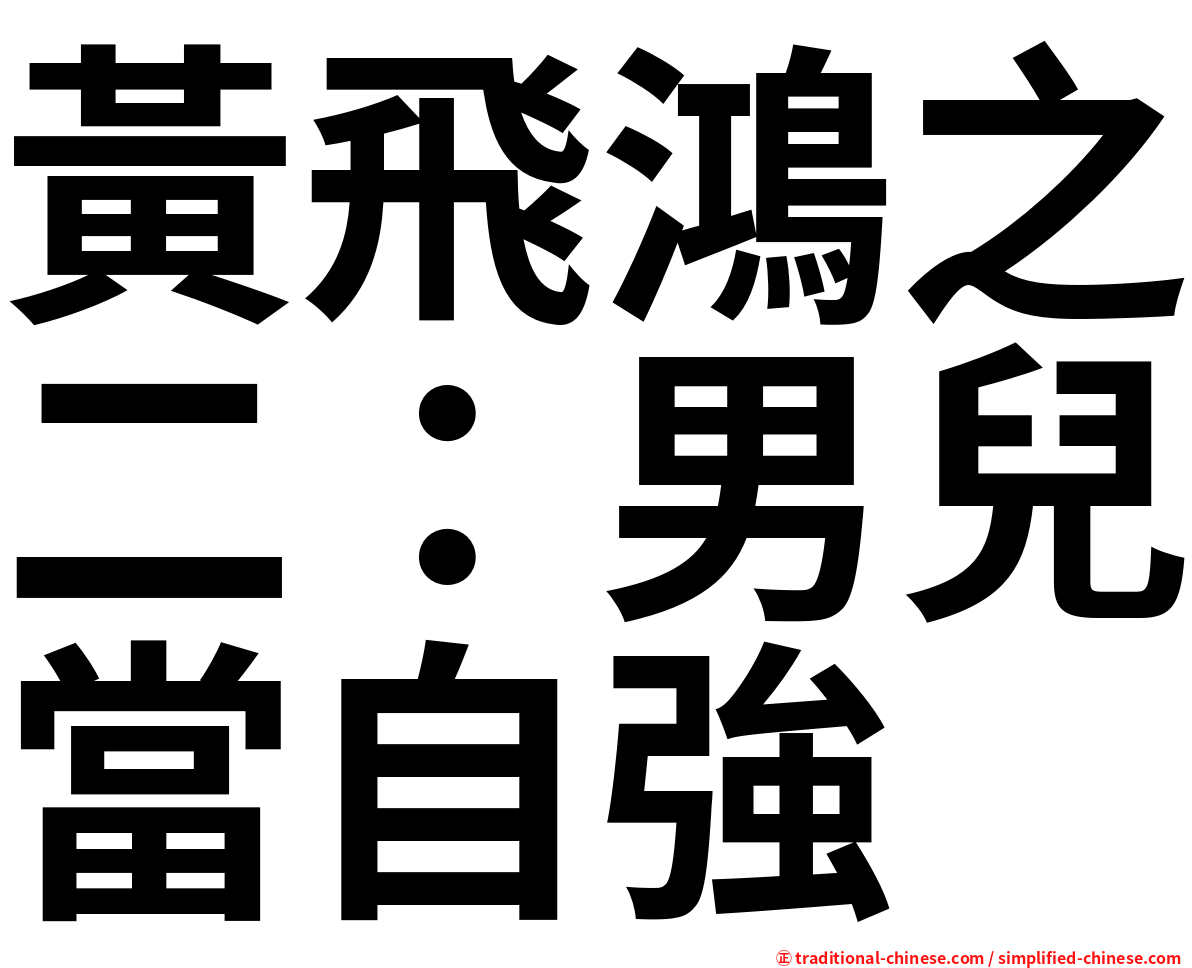 黃飛鴻之二：男兒當自強

㊣ traditional-chinese.com / simplified-chinese.com